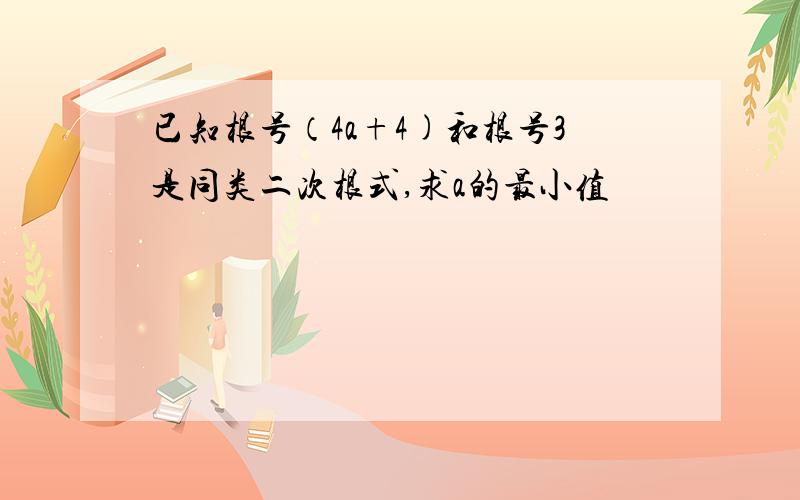 已知根号（4a＋4）和根号3是同类二次根式,求a的最小值